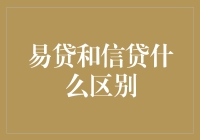 易贷和信贷什么区别